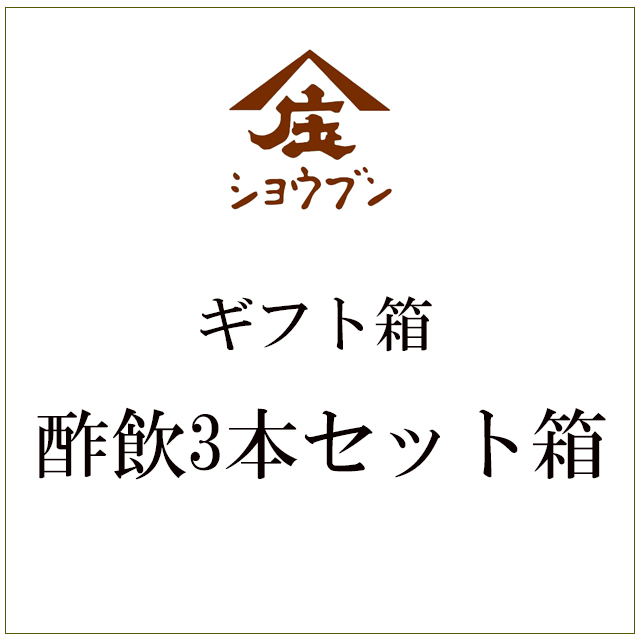 庄
ショウブン

ギフト箱
酢飲3本セット箱